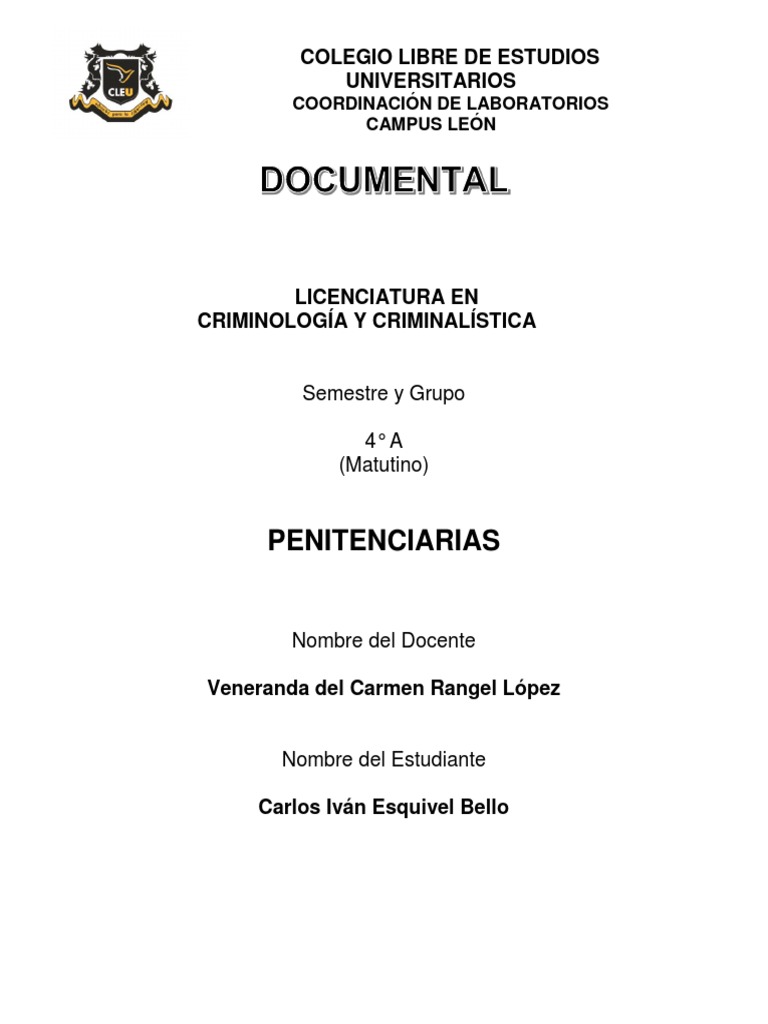 CLEU

COLEGIO LIBRE DE ESTUDIOS UNIVERSITARIOS
COORDINACIÓN DE LABORATORIOS
CAMPUS LEÓN

DOCUMENTAL

LICENCIATURA EN
CRIMINOLOGÍA Y CRIMINALÍSTICA

Semestre y Grupo

4° A
(Matutino)

PENITENCIARIAS

Nombre del Docente

Veneranda del Carmen Rangel López

Nombre del Estudiante

Carlos Iván Esquivel Bello